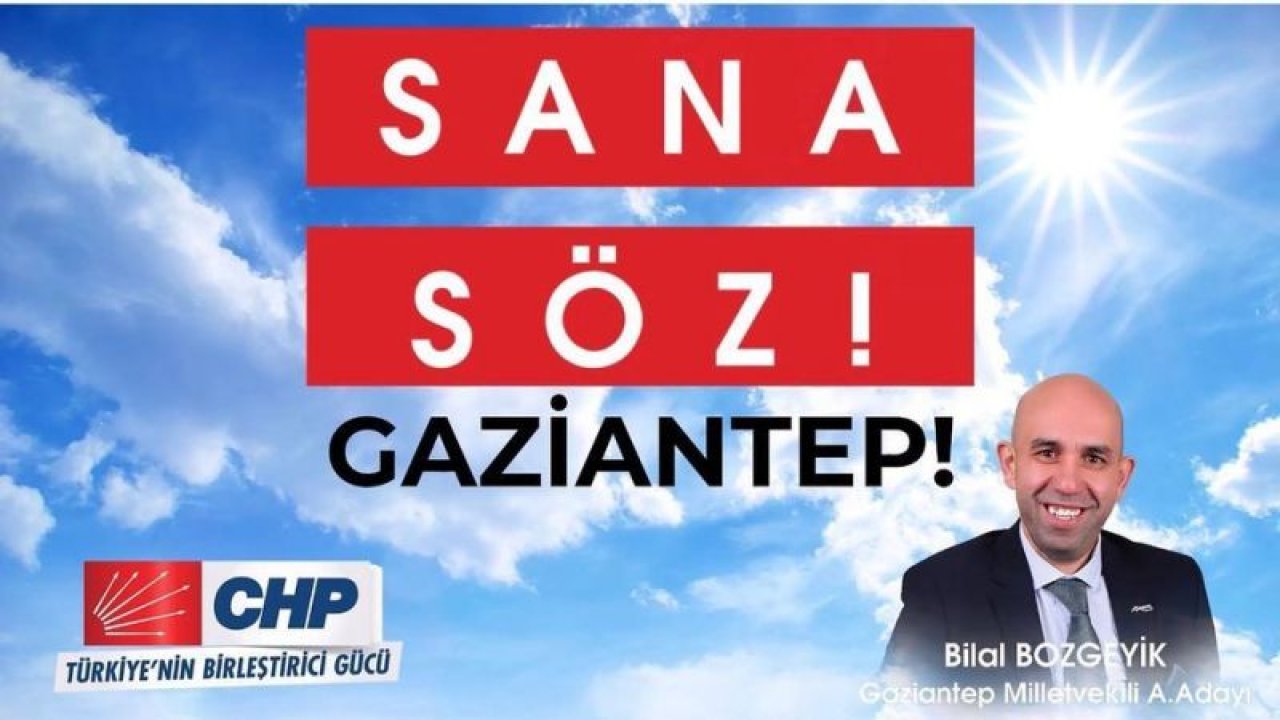 SANA

SÖZ!

GAZİANTEP!

CHP

TÜRKİYE'NİN BİRLEŞTİRİCİ GÜCÜ

Bilal BOZGEYİK
Gaziantep Milletvekili A.Adayı